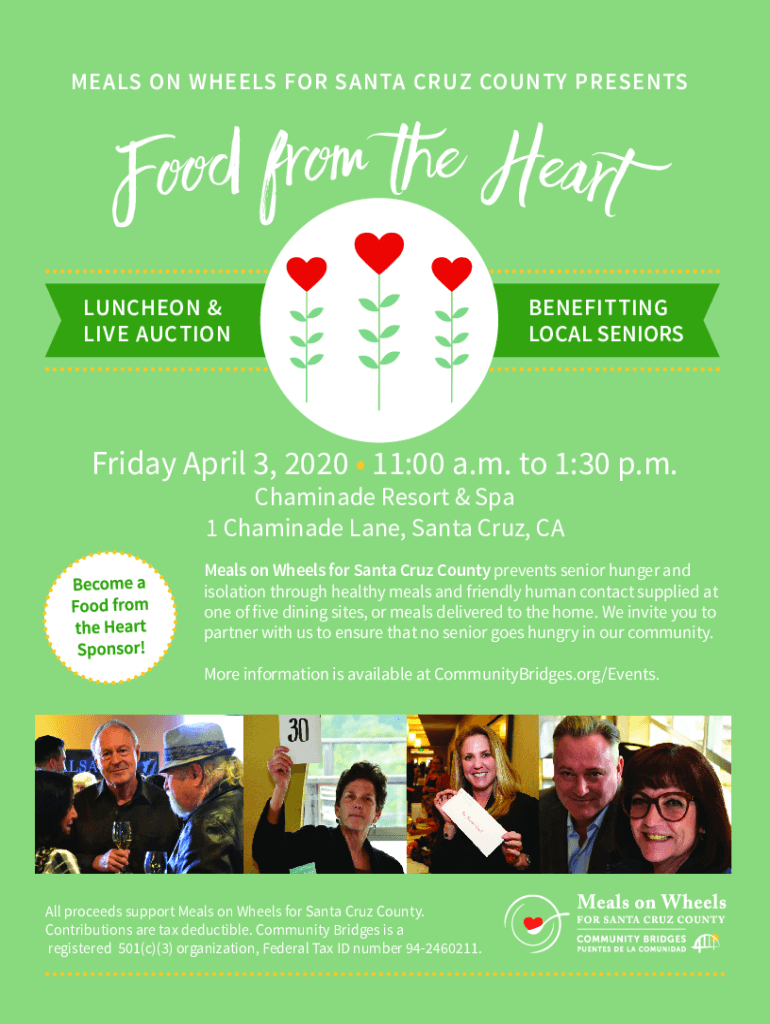 MEALS ON WHEELS FOR SANTA CRUZ COUNTY PRESENTS

Food from the Heart

LUNCHEON &
LIVE AUCTION

BENEFITTING
LOCAL SENIORS

Friday April 3, 2020 • 11:00 a.m. to 1:30 p.m.

Chaminade Resort & Spa
1 Chaminade Lane, Santa Cruz, CA

Become a
Food from
the Heart
Sponsor!

Meals on Wheels for Santa Cruz County prevents senior hunger and isolation through healthy meals and friendly human contact supplied at one of five dining sites, or meals delivered to the home. We invite you to partner with us to ensure that no senior goes hungry in our community.

More information is available at CommunityBridges.org/Events.

30

All proceeds support Meals on Wheels for Santa Cruz County. Contributions are tax deductible. Community Bridges is a registered 501(c)(3) organization, Federal Tax ID number 94-2460211.

Meals on Wheels
FOR SANTA CRUZ COUNTY
COMMUNITY BRIDGES
PUENTES DE LA COMUNIDAD